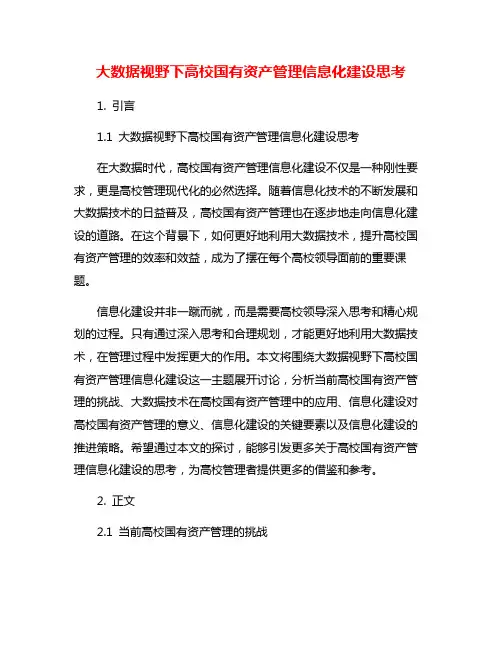 大数据视野下高校国有资产管理信息化建设思考

1. 引言

1.1 大数据视野下高校国有资产管理信息化建设思考

在大数据时代，高校国有资产管理信息化建设不仅是一种刚性要求，更是高校管理现代化的必然选择。随着信息化技术的不断发展和大数据技术的日益普及，高校国有资产管理也在逐步地走向信息化建设的道路。在这个背景下，如何更好地利用大数据技术，提升高校国有资产管理的效率和效益，成为了摆在每个高校领导面前的重要课题。

信息化建设并非一蹴而就，而是需要高校领导深入思考和精心规划的过程。只有通过深入思考和合理规划，才能更好地利用大数据技术，在管理过程中发挥更大的作用。本文将围绕大数据视野下高校国有资产管理信息化建设这一主题展开讨论，分析当前高校国有资产管理的挑战、大数据技术在高校国有资产管理中的应用、信息化建设对高校国有资产管理的意义、信息化建设的关键要素以及信息化建设的推进策略。希望通过本文的探讨，能够引发更多关于高校国有资产管理信息化建设的思考，为高校管理者提供更多的借鉴和参考。

2. 正文

2.1 当前高校国有资产管理的挑战